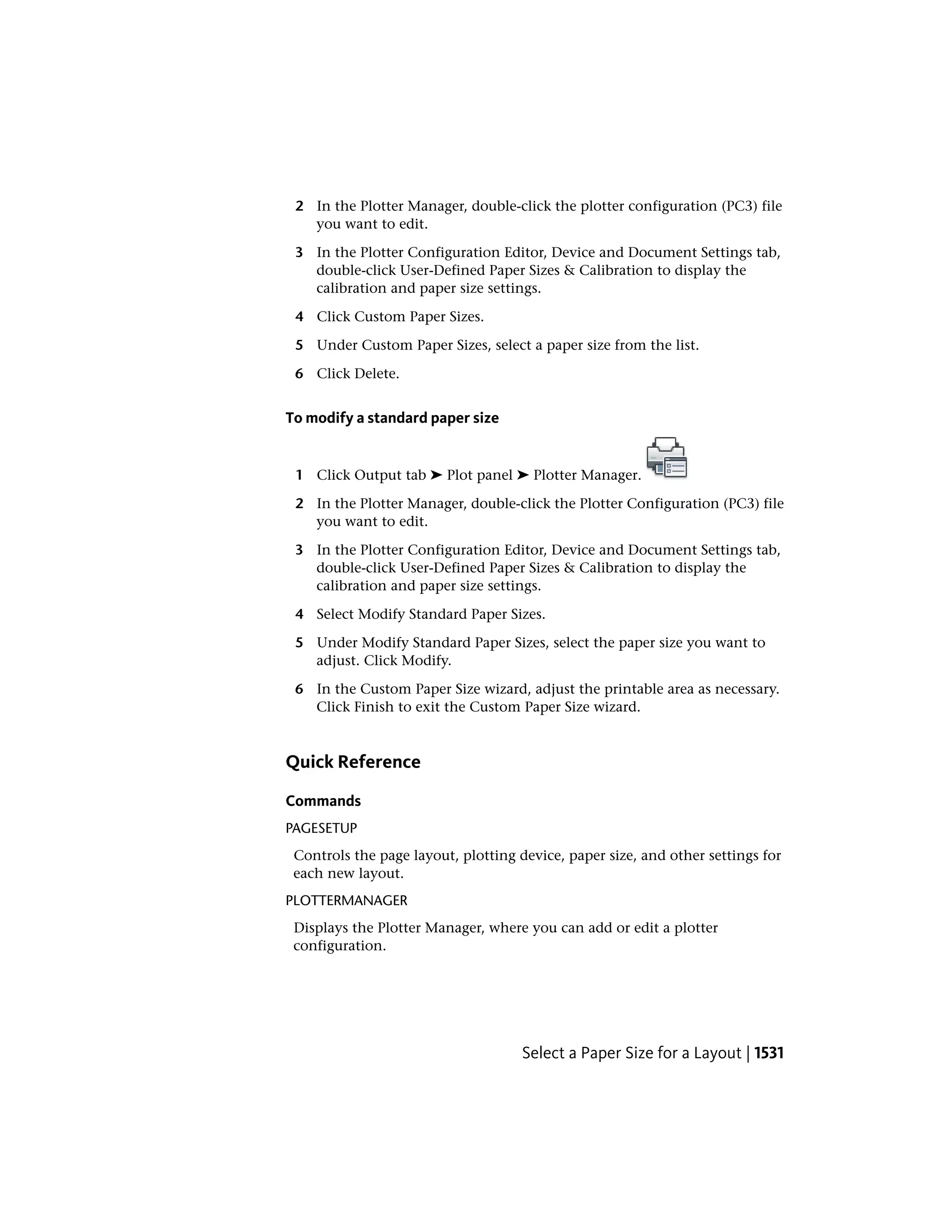 2 In the Plotter Manager, double-click the plotter configuration (PC3) file you want to edit.

3 In the Plotter Configuration Editor, Device and Document Settings tab, double-click User-Defined Paper Sizes & Calibration to display the calibration and paper size settings.

4 Click Custom Paper Sizes.

5 Under Custom Paper Sizes, select a paper size from the list.

6 Click Delete.

To modify a standard paper size

1 Click Output tab ➤ Plot panel ➤ Plotter Manager.

2 In the Plotter Manager, double-click the Plotter Configuration (PC3) file you want to edit.

3 In the Plotter Configuration Editor, Device and Document Settings tab, double-click User-Defined Paper Sizes & Calibration to display the calibration and paper size settings.

4 Select Modify Standard Paper Sizes.

5 Under Modify Standard Paper Sizes, select the paper size you want to adjust. Click Modify.

6 In the Custom Paper Size wizard, adjust the printable area as necessary. Click Finish to exit the Custom Paper Size wizard.

Quick Reference

Commands

PAGESETUP

Controls the page layout, plotting device, paper size, and other settings for each new layout.

PLOTTERMANAGER

Displays the Plotter Manager, where you can add or edit a plotter configuration.

Select a Paper Size for a Layout | 1531